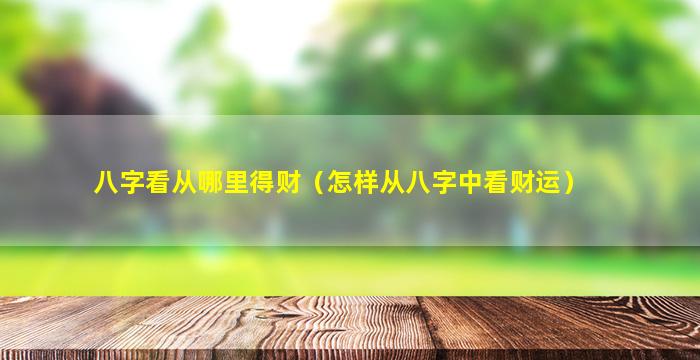 八字看从哪里得财（怎样从八字中看财运）